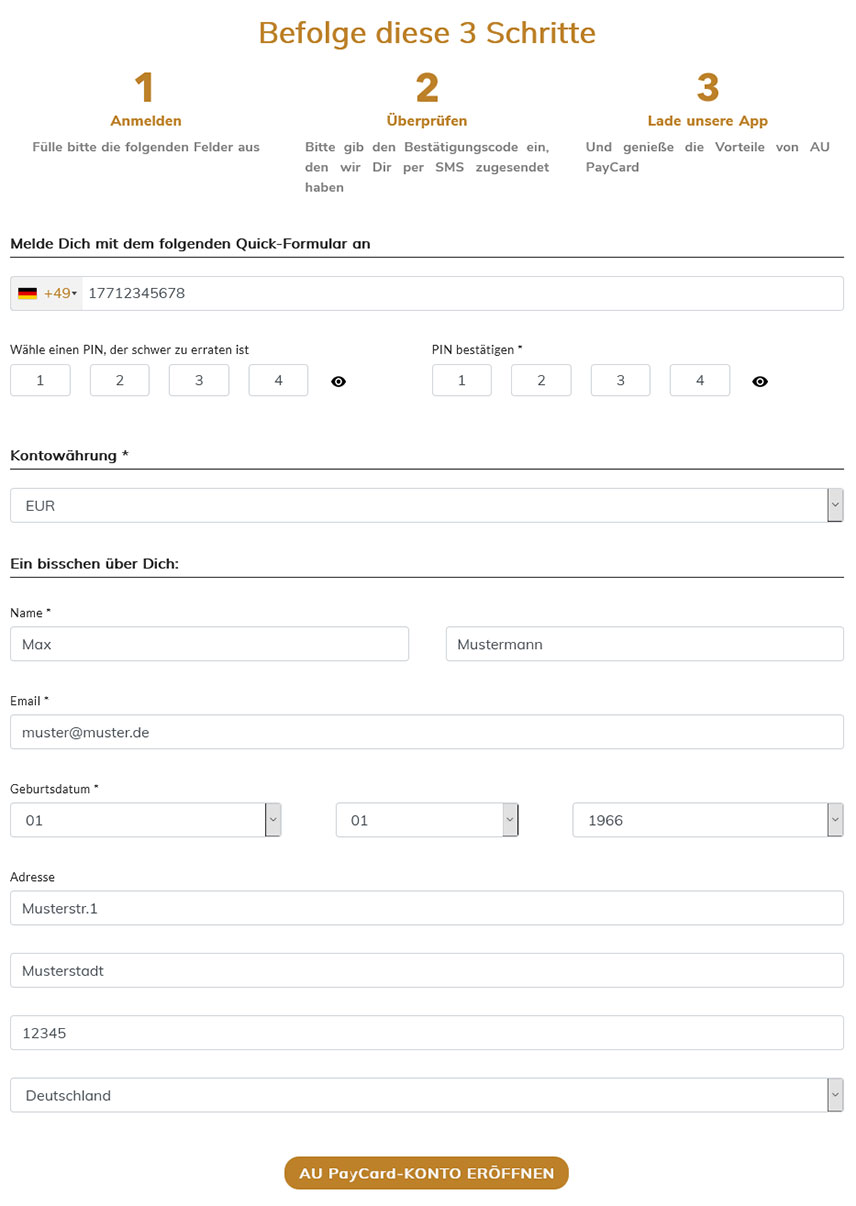 Befolge diese 3 Schritte

1
Anmelden
Fülle bitte die folgenden Felder aus

2
Überprüfen
Bitte gib den Bestätigungscode ein, den wir Dir per SMS zugesendet haben

3
Lade unsere App
Und genieße die Vorteile von AU PayCard

Melde Dich mit dem folgenden Quick-Formular an

+49 17712345678

Wähle einen PIN, der schwer zu erraten ist
1 2 3 4

PIN bestätigen *
1 2 3 4

Kontowährung *
EUR

Ein bisschen über Dich:

Name *
Max
Mustermann

Email *
muster@muster.de

Geburtsdatum *
01
01
1966

Adresse
Musterstr.1

Musterstadt

12345

Deutschland

AU PayCard-KONTO ERÖFFNEN